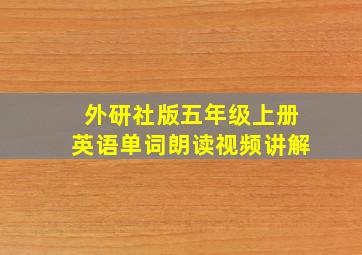 外研社版五年级上册
英语单词朗读视频讲解